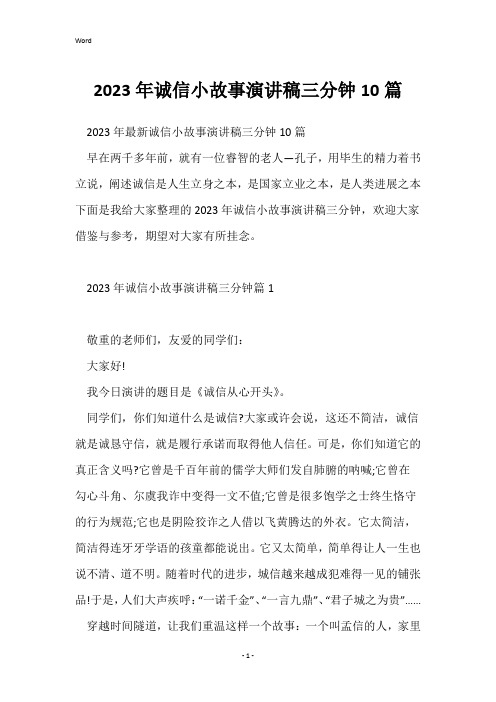 Word

2023 年诚信小故事演讲稿三分钟 10 篇

2023 年最新诚信小故事演讲稿三分钟 10 篇

早在两千多年前，就有一位睿智的老人—孔子，用毕生的精力着书立说，阐述诚信是人生立身之本，是国家立业之本，是人类进展之本下面是我给大家整理的 2023 年诚信小故事演讲稿三分钟，欢迎大家借鉴与参考，期望对大家有所挂念。

2023 年诚信小故事演讲稿三分钟篇 1

敬重的老师们，友爱的同学们：

大家好!

我今日演讲的题目是《诚信从心开头》。

同学们，你们知道什么是诚信?大家或许会说，这还不简洁，诚信就是诚恳守信，就是履行承诺而取得他人信任。可是，你们知道它的真正含义吗?它曾是千百年前的儒学大师们发自肺腑的呐喊;它曾在勾心斗角、尔虞我诈中变得一文不值;它曾是很多饱学之士终生恪守的行为规范;它也是阴险狡诈之人借以飞黄腾达的外衣。它太简洁，简洁得连牙牙学语的孩童都能说出。它又太简单，简单得让人一生也说不清、道不明。随着时代的进步，城信越来越成犯难得一见的铺张品!于是，人们大声疾呼：“一诺千金”、“一言九鼎”、“君子城之为贵”......

穿越时间隧道，让我们重温这样一个故事：一个叫孟信的人，家里

- 1 -